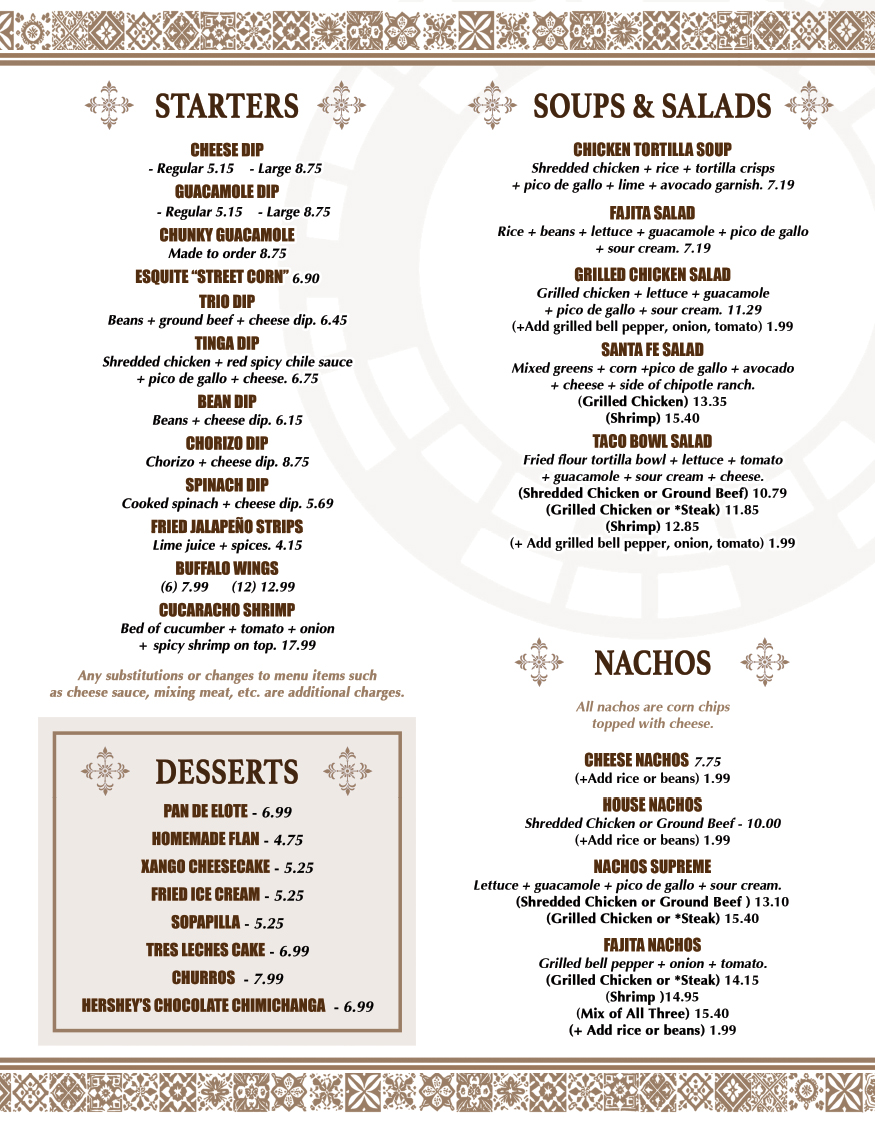 STARTERS

CHEESE DIP
- Regular 5.15 - Large 8.75

GUACAMOLE DIP
- Regular 5.15 - Large 8.75

CHUNKY GUACAMOLE
Made to order 8.75

ESQUITE "STREET CORN" 6.90

TRIO DIP
Beans + ground beef + cheese dip. 6.45

TINGA DIP
Shredded chicken + red spicy chile sauce + pico de gallo + cheese. 6.75

BEAN DIP
Beans + cheese dip. 6.15

CHORIZO DIP
Chorizo + cheese dip. 8.75

SPINACH DIP
Cooked spinach + cheese dip. 5.69

FRIED JALAPEÑO STRIPS
Lime juice + spices. 4.15

BUFFALO WINGS
(6) 7.99 (12) 12.99

CUCARACHO SHRIMP
Bed of cucumber + tomato + onion + spicy shrimp on top. 17.99

Any substitutions or changes to menu items such as cheese sauce, mixing meat, etc. are additional charges.

DESSERTS

PAN DE ELOTE - 6.99
HOMEMADE FLAN - 4.75
XANGO CHEESECAKE - 5.25
FRIED ICE CREAM - 5.25
SOPAPILLA - 5.25
TRES LECHES CAKE - 6.99
CHURROS - 7.99
HERSHEY'S CHOCOLATE CHIMICHANGA - 6.99

SOUPS & SALADS

CHICKEN TORTILLA SOUP
Shredded chicken + rice + tortilla crisps + pico de gallo + lime + avocado garnish. 7.19

FAJITA SALAD
Rice + beans + lettuce + guacamole + pico de gallo + sour cream. 7.19

GRILLED CHICKEN SALAD
Grilled chicken + lettuce + guacamole + pico de gallo + sour cream. 11.29
(+Add grilled bell pepper, onion, tomato) 1.99

SANTA FE SALAD
Mixed greens + corn +pico de gallo + avocado + cheese + side of chipotle ranch.
(Grilled Chicken) 13.35
(Shrimp) 15.40

TACO BOWL SALAD
Fried flour tortilla bowl + lettuce + tomato + guacamole + sour cream + cheese.
(Shredded Chicken or Ground Beef) 10.79
(Grilled Chicken or *Steak) 11.85
(Shrimp) 12.85
(+ Add grilled bell pepper, onion, tomato) 1.99

NACHOS

All nachos are corn chips topped with cheese.

CHEESE NACHOS 7.75
(+Add rice or beans) 1.99

HOUSE NACHOS
Shredded Chicken or Ground Beef - 10.00
(+Add rice or beans) 1.99

NACHOS SUPREME
Lettuce + guacamole + pico de gallo + sour cream.
(Shredded Chicken or Ground Beef ) 13.10
(Grilled Chicken or *Steak) 15.40

FAJITA NACHOS
Grilled bell pepper + onion + tomato.
(Grilled Chicken or *Steak) 14.15
(Shrimp )14.95
(Mix of All Three) 15.40
(+ Add rice or beans) 1.99